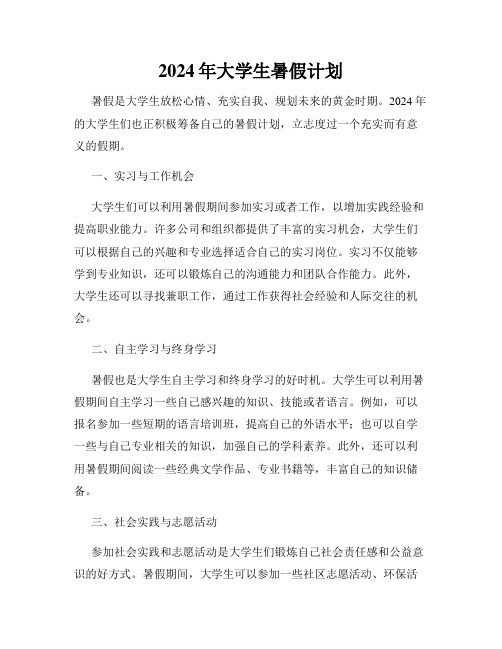 2024年大学生暑假计划

暑假是大学生放松心情、充实自我、规划未来的黄金时期。2024年的大学生们也正积极筹备自己的暑假计划，立志度过一个充实而有意义的假期。

一、实习与工作机会

大学生们可以利用暑假期间参加实习或者工作，以增加实践经验和提高职业能力。许多公司和组织都提供了丰富的实习机会，大学生们可以根据自己的兴趣和专业选择适合自己的实习岗位。实习不仅能够学到专业知识，还可以锻炼自己的沟通能力和团队合作能力。此外，大学生还可以寻找兼职工作，通过工作获得社会经验和人际交往的机会。

二、自主学习与终身学习

暑假也是大学生自主学习和终身学习的好时机。大学生可以利用暑假期间自主学习一些自己感兴趣的知识、技能或者语言。例如，可以报名参加一些短期的语言培训班，提高自己的外语水平；也可以自学一些与自己专业相关的知识，加强自己的学科素养。此外，还可以利用暑假期间阅读一些经典文学作品、专业书籍等，丰富自己的知识储备。

三、社会实践与志愿活动

参加社会实践和志愿活动是大学生们锻炼自己社会责任感和公益意识的好方式。暑假期间，大学生可以参加一些社区志愿活动、环保活